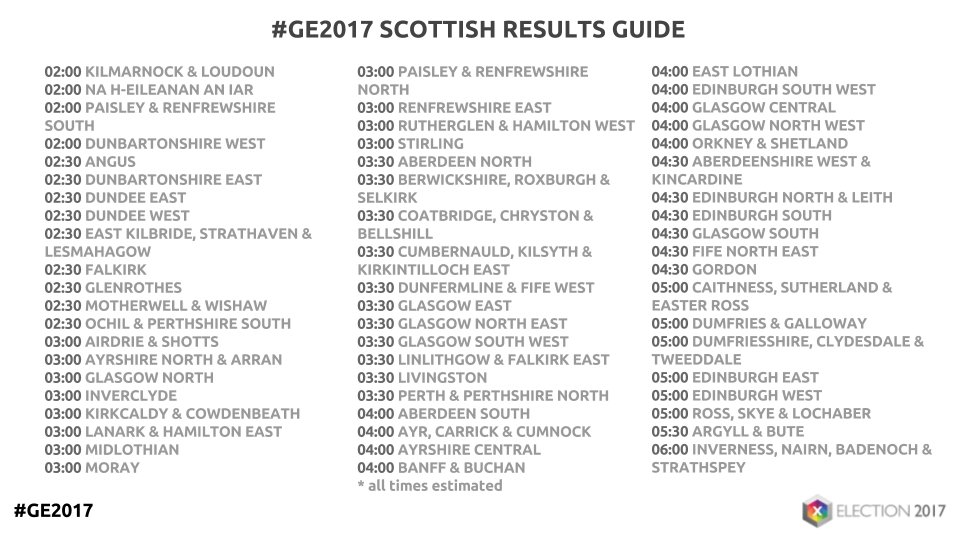 #GE2017 SCOTTISH RESULTS GUIDE

02:00 KILMARNOCK & LOUDOUN
02:00 NA H-EILEANAN AN IAR
02:00 PAISLEY & RENFREWSHIRE SOUTH
02:00 DUNBARTONSHIRE WEST
02:30 ANGUS
02:30 DUNBARTONSHIRE EAST
02:30 DUNDEE EAST
02:30 DUNDEE WEST
02:30 EAST KILBRIDE, STRATHAVEN & LESMAHAGOW
02:30 FALKIRK
02:30 GLENROTHES
02:30 MOTHERWELL & WISHAW
02:30 OCHIL & PERTHSHIRE SOUTH
03:00 AIRDRIE & SHOTTS
03:00 AYRSHIRE NORTH & ARRAN
03:00 GLASGOW NORTH
03:00 INVERCLYDE
03:00 KIRKCALDY & COWDENBEATH
03:00 LANARK & HAMILTON EAST
03:00 MIDLOTHIAN
03:00 MORAY

03:00 PAISLEY & RENFREWSHIRE NORTH
03:00 RENFREWSHIRE EAST
03:00 RUTHERGLEN & HAMILTON WEST
03:00 STIRLING
03:30 ABERDEEN NORTH
03:30 BERWICKSHIRE, ROXBURGH & SELKIRK
03:30 COATBRIDGE, CHRYSTON & BELLSHILL
03:30 CUMBERNAULD, KILSYTH & KIRKINTILLOCH EAST
03:30 DUNFERMLINE & FIFE WEST
03:30 GLASGOW EAST
03:30 GLASGOW NORTH EAST
03:30 GLASGOW SOUTH WEST
03:30 LINLITHGOW & FALKIRK EAST
03:30 LIVINGSTON
03:30 PERTH & PERTHSHIRE NORTH
04:00 ABERDEEN SOUTH
04:00 AYR, CARRICK & CUMNOCK
04:00 AYRSHIRE CENTRAL
04:00 BANFF & BUCHAN
* all times estimated

04:00 EAST LOTHIAN
04:00 EDINBURGH SOUTH WEST
04:00 GLASGOW CENTRAL
04:00 GLASGOW NORTH WEST
04:00 ORKNEY & SHETLAND
04:30 ABERDEENSHIRE WEST & KINCARDINE
04:30 EDINBURGH NORTH & LEITH
04:30 EDINBURGH SOUTH
04:30 GLASGOW SOUTH
04:30 FIFE NORTH EAST
04:30 GORDON
05:00 CAITHNESS, SUTHERLAND & EASTER ROSS
05:00 DUMFRIES & GALLOWAY
05:00 DUMFRIESSHIRE, CLYDESDALE & TWEEDDALE
05:00 EDINBURGH EAST
05:00 EDINBURGH WEST
05:00 ROSS, SKYE & LOCHABER
05:30 ARGYLL & BUTE
06:00 INVERNESS, NAIRN, BADENOCH & STRATHSPEY

#GE2017

ELECTION 2017